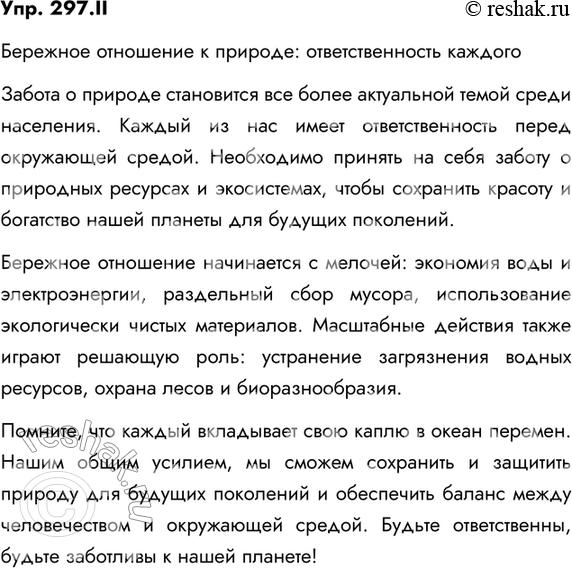 Упр. 297.II © reshak.ru

Бережное отношение к природе: ответственность каждого

Забота о природе становится все более актуальной темой среди населения. Каждый из нас имеет ответственность перед окружающей средой. Необходимо принять на себя заботу о природных ресурсах и экосистемах, чтобы сохранить красоту и богатство нашей планеты для будущих поколений.

Бережное отношение начинается с мелочей: экономия воды и электроэнергии, раздельный сбор мусора, использование экологически чистых материалов. Масштабные действия также играют решающую роль: устранение загрязнения водных ресурсов, охрана лесов и биоразнообразия.

Помните, что каждый вкладывает свою каплю в океан перемен. Нашим общим усилием, мы сможем сохранить и защитить природу для будущих поколений и обеспечить баланс между человечеством и окружающей средой. Будьте ответственны, будьте заботливы к нашей планете!

© reshak.ru